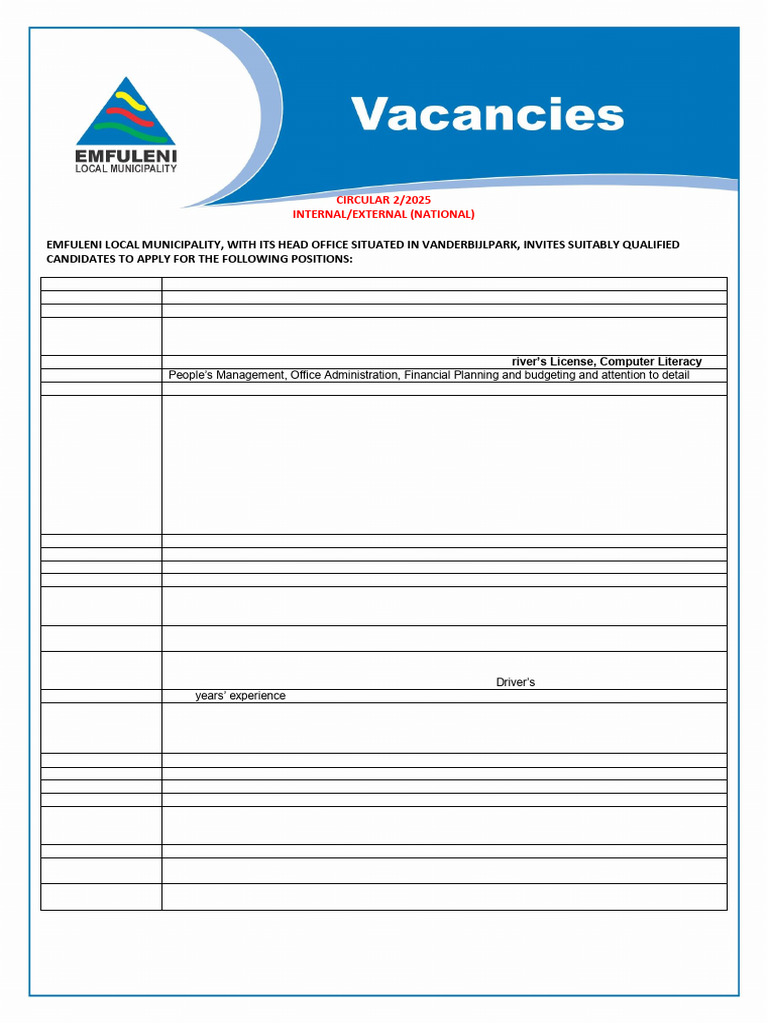 EMFULENI
LOCAL MUNICIPALITY

Vacancies

CIRCULAR 2/2025
INTERNAL/EXTERNAL (NATIONAL)

EMFULENI LOCAL MUNICIPALITY, WITH ITS HEAD OFFICE SITUATED IN VANDERBIJLPARK, INVITES SUITABLY QUALIFIED CANDIDATES TO APPLY FOR THE FOLLOWING POSITIONS:

river's License, Computer Literacy
People's Management, Office Administration, Financial Planning and budgeting and attention to detail

Driver's
years' experience